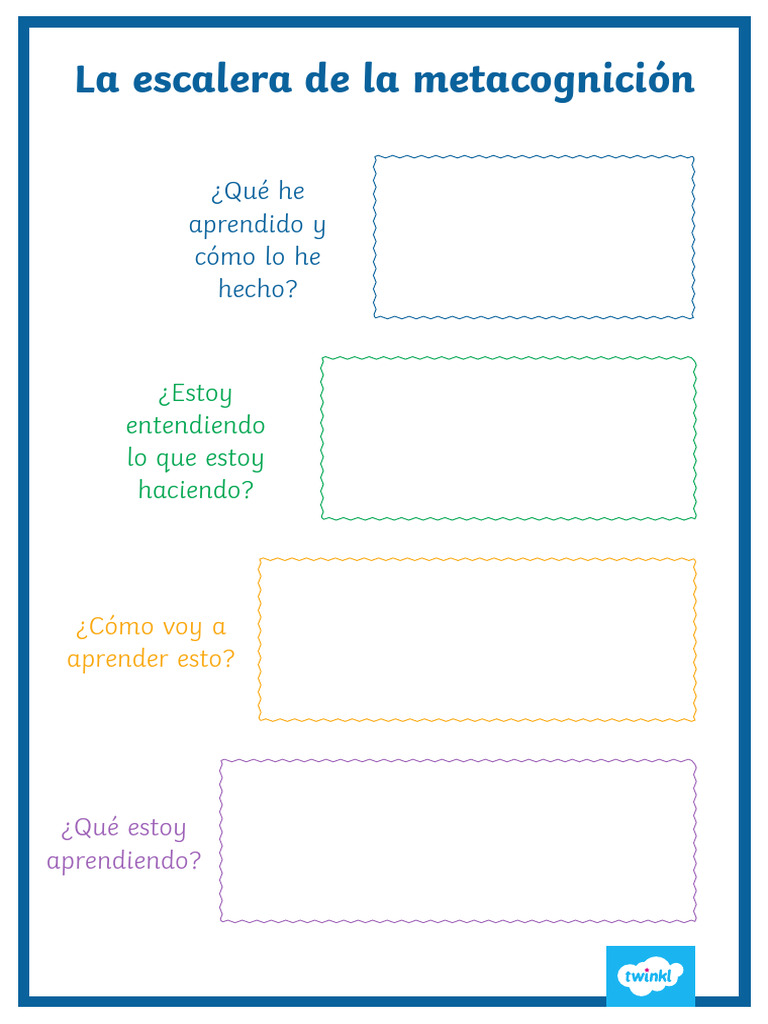 La escalera de la metacognición

¿Qué he aprendido y cómo lo he hecho?

¿Estoy entendiendo lo que estoy haciendo?

¿Cómo voy a aprender esto?

¿Qué estoy aprendiendo?

twinkl